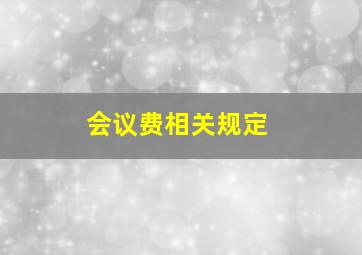 会议费相关规定